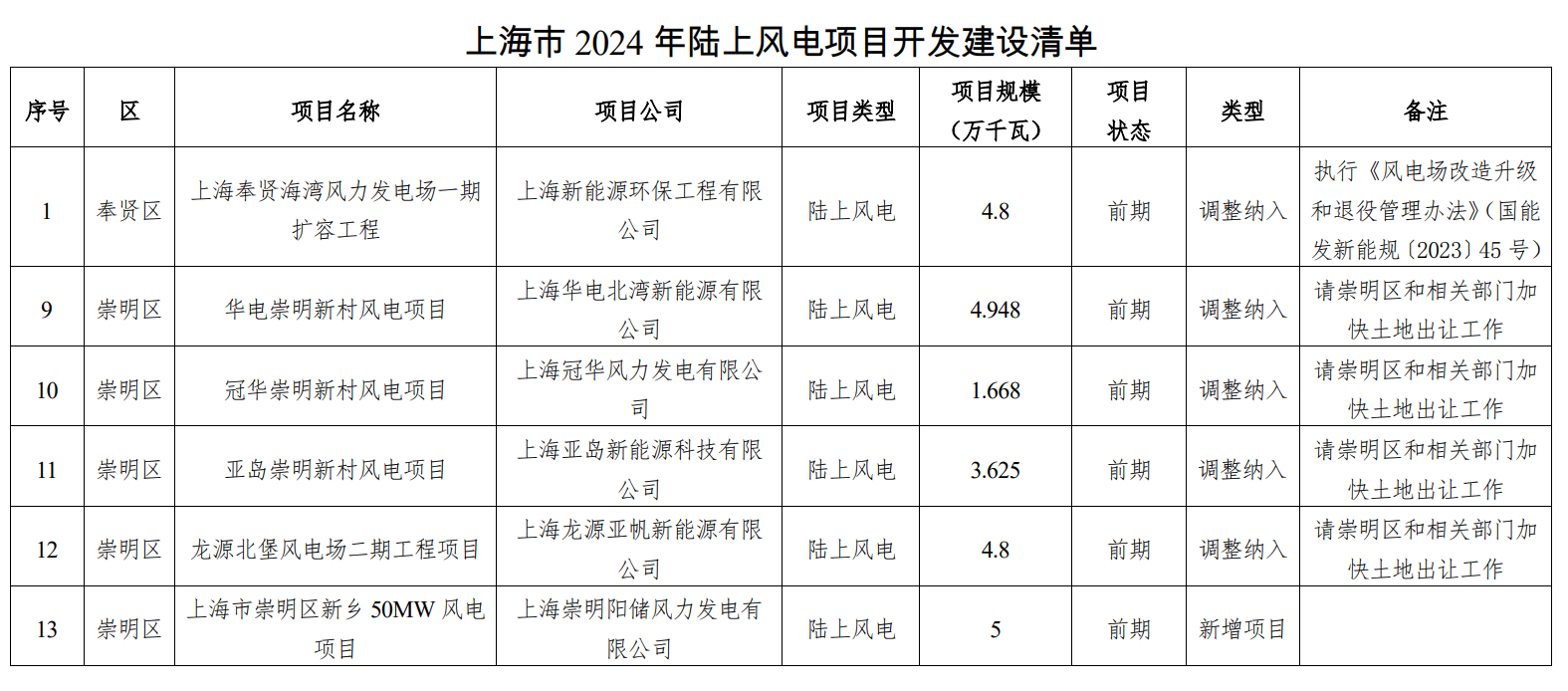 上海市2024年陆上风电项目开发建设清单

| 序号 | 区 | 项目名称 | 项目公司 | 项目类型 | 项目规模（万千瓦） | 项目状态 | 类型 | 备注 |
|---|---|---|---|---|---|---|---|---|
| 1 | 奉贤区 | 上海奉贤海湾风力发电场一期扩容工程 | 上海新能源环保工程有限公司 | 陆上风电 | 4.8 | 前期 | 调整纳入 | 执行《风电场改造升级和退役管理办法》（国能发新能规〔2023〕45号） |
| 9 | 崇明区 | 华电崇明新村风电项目 | 上海华电北湾新能源有限公司 | 陆上风电 | 4.948 | 前期 | 调整纳入 | 请崇明区和相关部门加快土地出让工作 |
| 10 | 崇明区 | 冠华崇明新村风电项目 | 上海冠华风力发电有限公司 | 陆上风电 | 1.668 | 前期 | 调整纳入 | 请崇明区和相关部门加快土地出让工作 |
| 11 | 崇明区 | 亚岛崇明新村风电项目 | 上海亚岛新能源科技有限公司 | 陆上风电 | 3.625 | 前期 | 调整纳入 | 请崇明区和相关部门加快土地出让工作 |
| 12 | 崇明区 | 龙源北堡风电场二期工程项目 | 上海龙源亚帆新能源有限公司 | 陆上风电 | 4.8 | 前期 | 调整纳入 | 请崇明区和相关部门加快土地出让工作 |
| 13 | 崇明区 | 上海市崇明区新乡50MW风电项目 | 上海崇明阳储风力发电有限公司 | 陆上风电 | 5 | 前期 | 新增项目 |  |